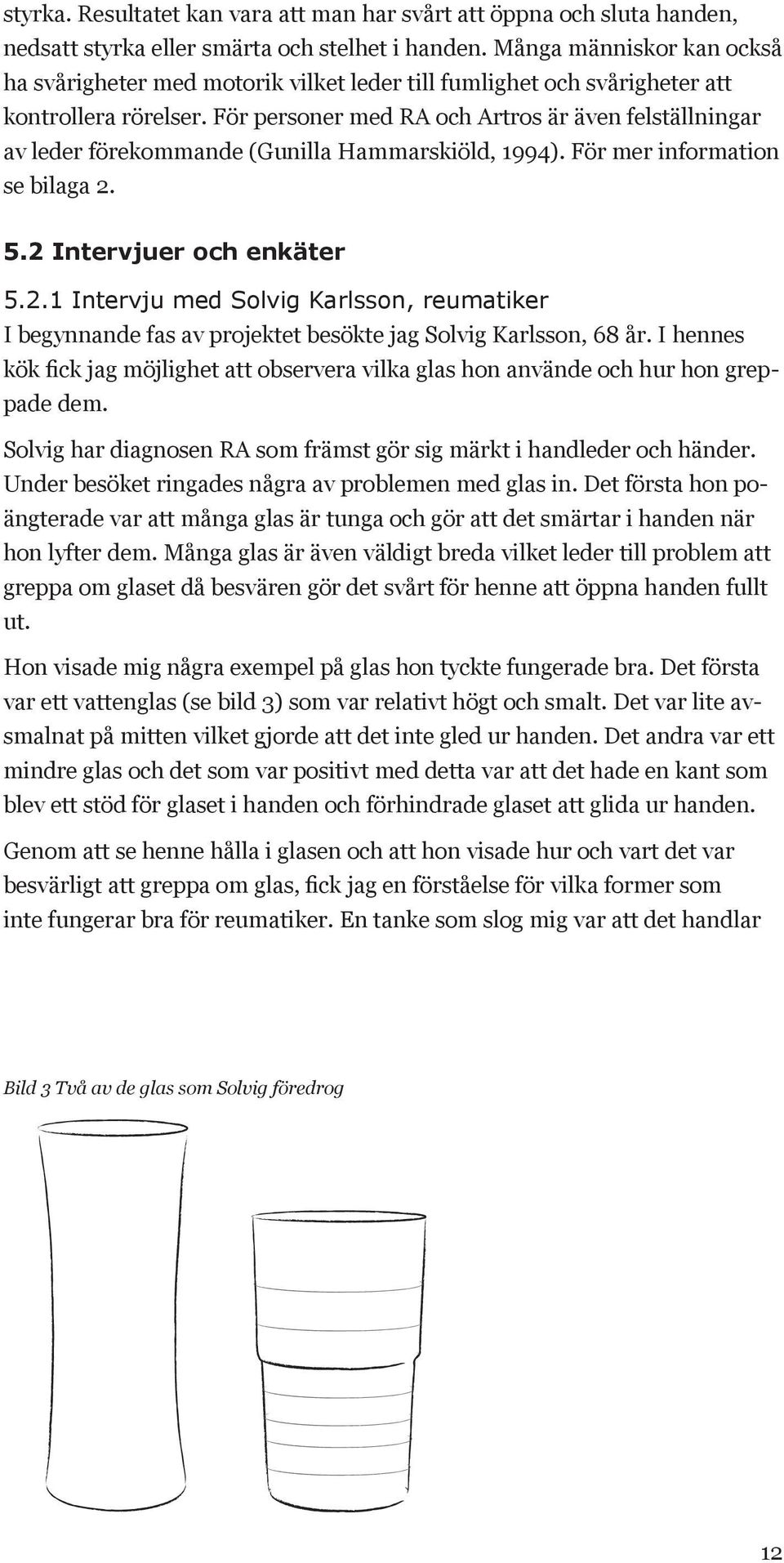 styrka. Resultatet kan vara att man har svårt att öppna och sluta handen, nedsatt styrka eller smärta och stelhet i handen. Många människor kan också ha svårigheter med motorik vilket leder till fumlighet och svårigheter att kontrollera rörelser. För personer med RA och Artros är även felställningar av leder förekommande (Gunilla Hammarskiöld, 1994). För mer information se bilaga 2.

5.2 Intervjuer och enkäter

5.2.1 Intervju med Solvig Karlsson, reumatiker
I begynnande fas av projektet besökte jag Solvig Karlsson, 68 år. I hennes kök fick jag möjlighet att observera vilka glas hon använde och hur hon greppade dem.

Solvig har diagnosen RA som främst gör sig märkt i handleder och händer. Under besöket ringades några av problemen med glas in. Det första hon poängterade var att många glas är tunga och gör att det smärtar i handen när hon lyfter dem. Många glas är även väldigt breda vilket leder till problem att greppa om glaset då besvären gör det svårt för henne att öppna handen fullt ut.

Hon visade mig några exempel på glas hon tyckte fungerade bra. Det första var ett vattenglas (se bild 3) som var relativt högt och smalt. Det var lite avsmalnat på mitten vilket gjorde att det inte gled ur handen. Det andra var ett mindre glas och det som var positivt med detta var att det hade en kant som blev ett stöd för glaset i handen och förhindrade glaset att glida ur handen.

Genom att se henne hålla i glasen och att hon visade hur och vart det var besvärligt att greppa om glas, fick jag en förståelse för vilka former som inte fungerar bra för reumatiker. En tanke som slog mig var att det handlar

Bild 3 Två av de glas som Solvig föredrog

12